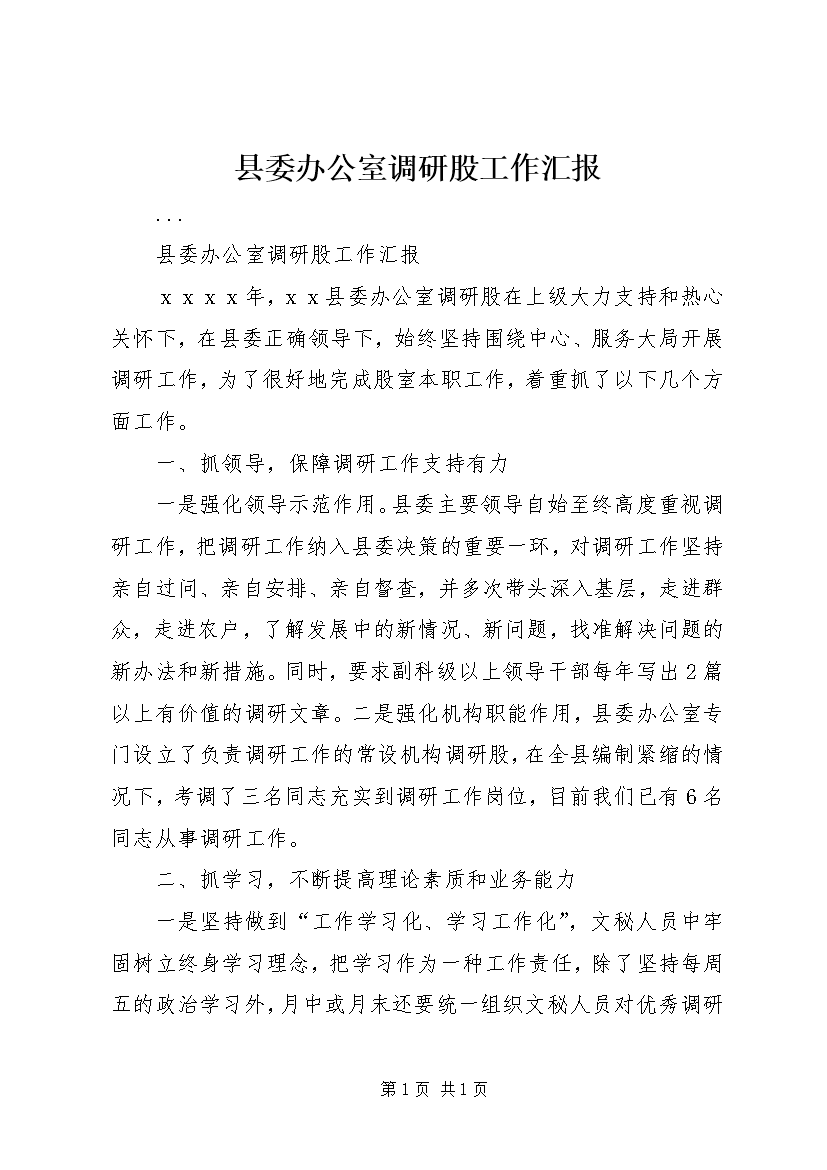 县委办公室调研股工作汇报

...

县委办公室调研股工作汇报

ｘｘｘｘ年，ｘｘ县委办公室调研股在上级大力支持和热心关怀下，在县委正确领导下，始终坚持围绕中心、服务大局开展调研工作，为了很好地完成股室本职工作，着重抓了以下几个方面工作。

一、抓领导，保障调研工作支持有力

一是强化领导示范作用。县委主要领导自始至终高度重视调研工作，把调研工作纳入县委决策的重要一环，对调研工作坚持亲自过问、亲自安排、亲自督查，并多次带头深入基层，走进群众，走进农户，了解发展中的新情况、新问题，找准解决问题的新办法和新措施。同时，要求副科级以上领导干部每年写出２篇以上有价值的调研文章。二是强化机构职能作用，县委办公室专门设立了负责调研工作的常设机构调研股，在全县编制紧缩的情况下，考调了三名同志充实到调研工作岗位，目前我们已有６名同志从事调研工作。

二、抓学习，不断提高理论素质和业务能力

一是坚持做到“工作学习化、学习工作化”，文秘人员中牢固树立终身学习理念，把学习作为一种工作责任，除了坚持每周五的政治学习外，月中或月末还要统一组织文秘人员对优秀调研

第1页 共1页